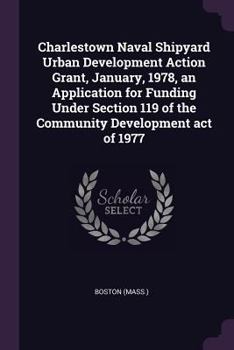 Charlestown Naval Shipyard Urban Development Action Grant, January, 1978, an Application for Funding Under Section 119 of the Community Development act of 1977

Scholar SELECT

BOSTON (MASS.)